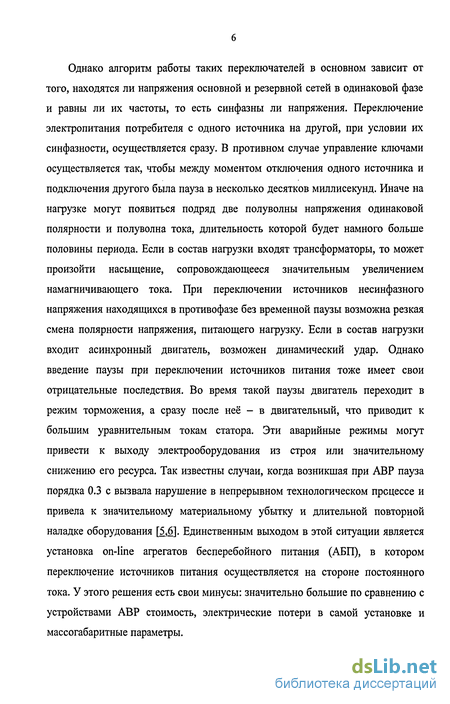 6

Однако алгоритм работы таких переключателей в основном зависит от того, находятся ли напряжения основной и резервной сетей в одинаковой фазе и равны ли их частоты, то есть синфазны ли напряжения. Переключение электропитания потребителя с одного источника на другой, при условии их синфазности, осуществляется сразу. В противном случае управление ключами осуществляется так, чтобы между моментом отключения одного источника и подключения другого была пауза в несколько десятков миллисекунд. Иначе на нагрузке могут появиться подряд две полуволны напряжения одинаковой полярности и полуволна тока, длительность которой будет намного больше половины периода. Если в состав нагрузки входят трансформаторы, то может произойти насыщение, сопровождающееся значительным увеличением намагничивающего тока. При переключении источников несинфазного напряжения находящихся в противофазе без временной паузы возможна резкая смена полярности напряжения, питающего нагрузку. Если в состав нагрузки входит асинхронный двигатель, возможен динамический удар. Однако введение паузы при переключении источников питания тоже имеет свои отрицательные последствия. Во время такой паузы двигатель переходит в режим торможения, а сразу после неё – в двигательный, что приводит к большим уравнительным токам статора. Эти аварийные режимы могут привести к выходу электрооборудования из строя или значительному снижению его ресурса. Так известны случаи, когда возникшая при АВР пауза порядка 0.3 с вызвала нарушение в непрерывном технологическом прцессе и привела к значительному материальному убытку и длительной повторной наладке оборудования [5,6]. Единственным выходом в этой ситуации является установка on-line агрегатов бесперебойного питания (АБП), в котором переключение источников питания осуществляется на стороне постоянного тока. У этого решения есть свои минусы: значительно большие по сравнению с устройствами АВР стоимость, электрические потери в самой установке и массогабаритные параметры.

dsLib.net
библиотека диссертаций